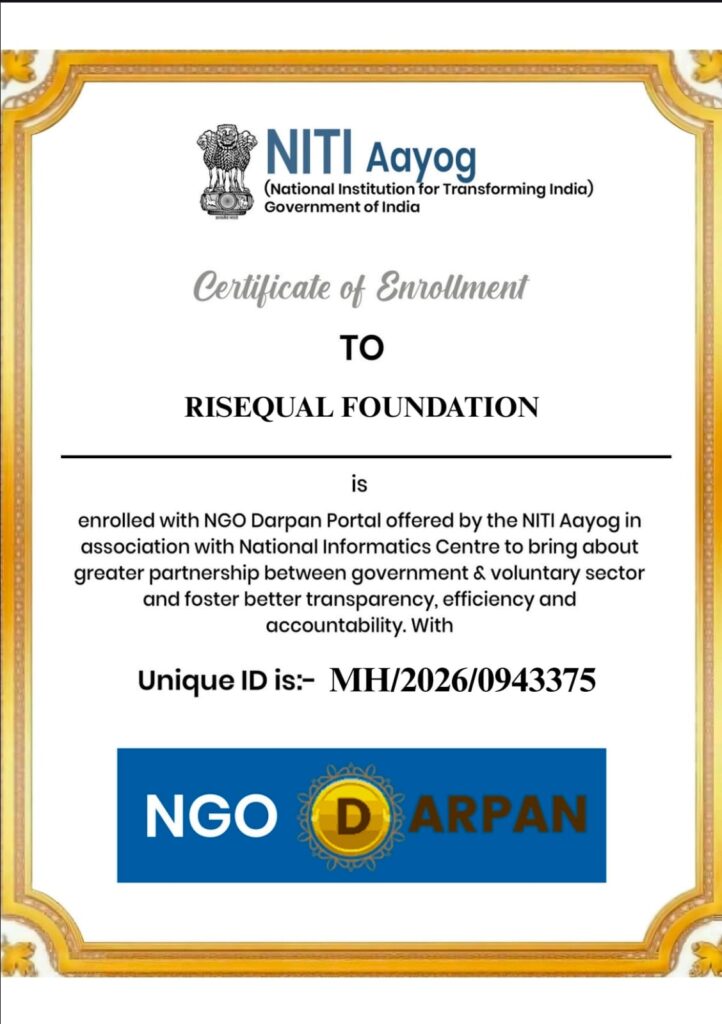 NITI Aayog
(National Institution for Transforming India)
Government of India

Certificate of Enrollment

TO

RISEQUAL FOUNDATION

is

enrolled with NGO Darpan Portal offered by the NITI Aayog in association with National Informatics Centre to bring about greater partnership between government & voluntary sector and foster better transparency, efficiency and accountability. With

Unique ID is:- MH/2026/0943375

NGO DARPAN